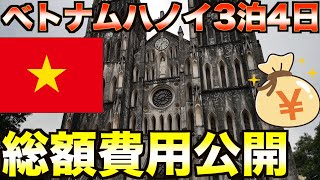 ベトナムハノイ3泊4日

¥

総額費用公開